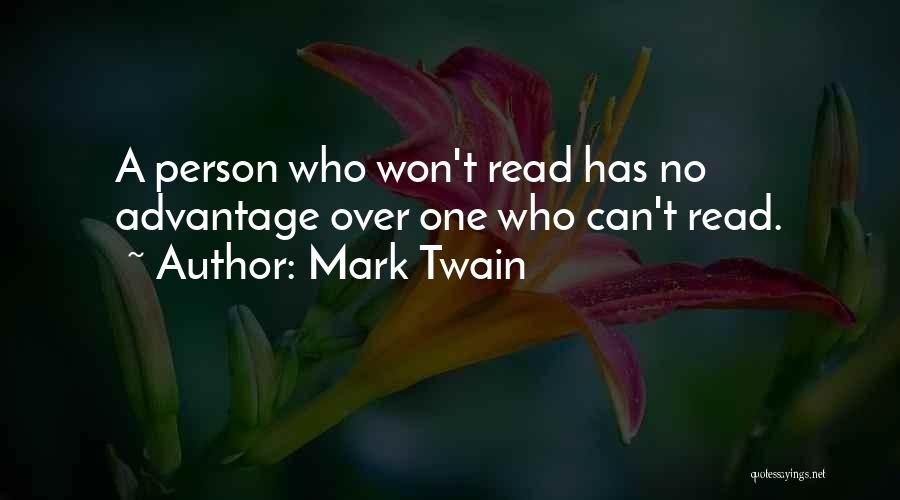 A person who won't read has no advantage over one who can't read.
~ Author: Mark Twain

quotessayings.net